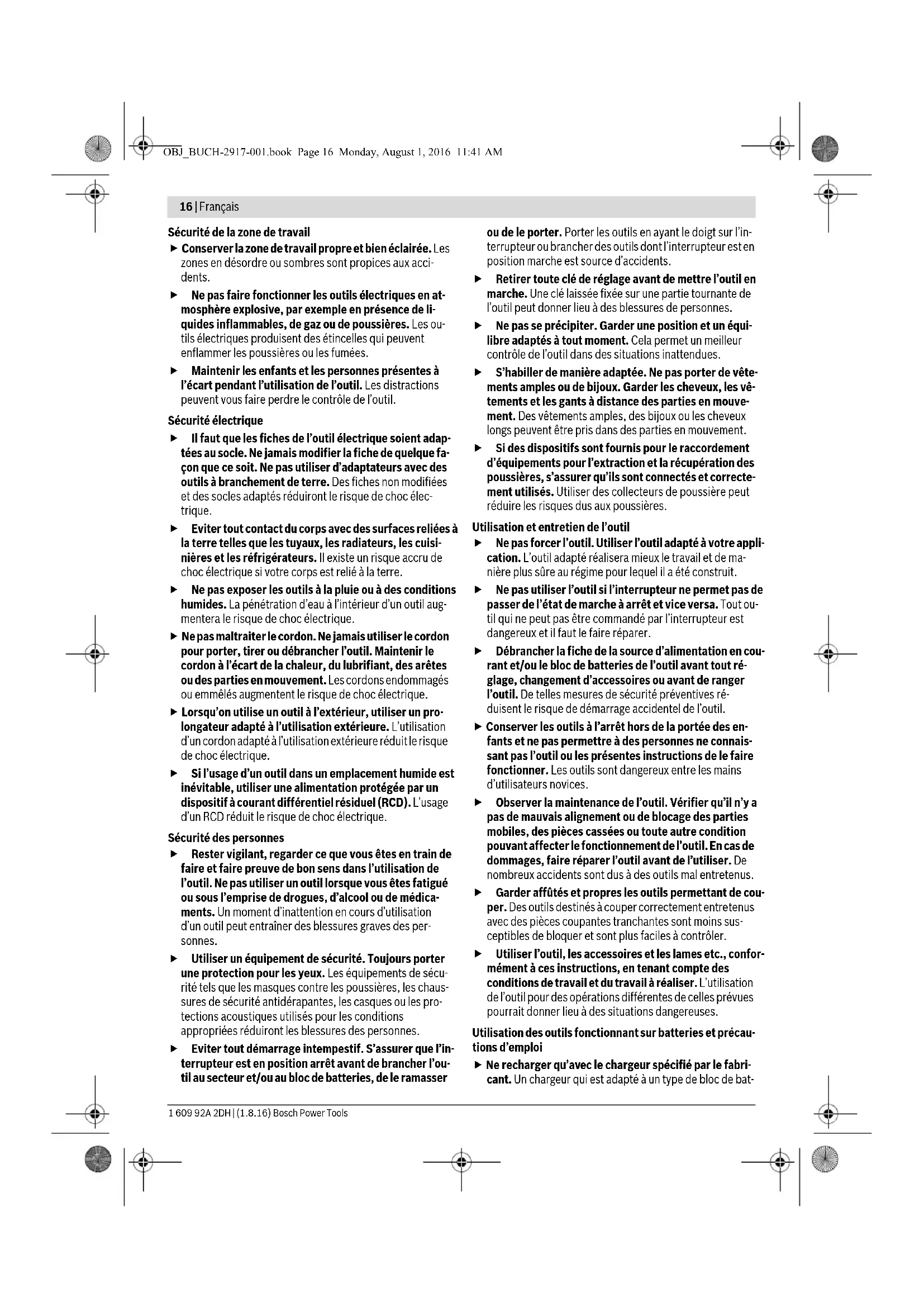 OBJ_BUCH-2917-001.book Page 16 Monday, August 1, 2016 11:41 AM

16 | Français

Sécurité de la zone de travail

▶ Conserver la zone de travail propre et bien éclairée. Les zones en désordre ou sombres sont propices aux accidents.

▶ Ne pas faire fonctionner les outils électriques en atmosphère explosive, par exemple en présence de liquides inflammables, de gaz ou de poussières. Les outils électriques produisent des étincelles qui peuvent enflammer les poussières ou les fumées.

▶ Maintenir les enfants et les personnes présentes à l'écart pendant l'utilisation de l'outil. Les distractions peuvent vous faire perdre le contrôle de l'outil.

Sécurité électrique

▶ Il faut que les fiches de l'outil électrique soient adaptées au socle. Ne jamais modifier la fiche de quelque façon que ce soit. Ne pas utiliser d'adaptateurs avec des outils à branchement de terre. Des fiches non modifiées et des socles adaptés réduiront le risque de choc électrique.

▶ Eviter tout contact du corps avec des surfaces reliées à la terre telles que les tuyaux, les radiateurs, les cuisinières et les réfrigérateurs. Il existe un risque accru de choc électrique si votre corps est relié à la terre.

▶ Ne pas exposer les outils à la pluie ou à des conditions humides. La pénétration d'eau à l'intérieur d'un outil augmentera le risque de choc électrique.

▶ Ne pas maltraiter le cordon. Ne jamais utiliser le cordon pour porter, tirer ou débrancher l'outil. Maintenir le cordon à l'écart de la chaleur, du lubrifiant, des arêtes ou des parties en mouvement. Les cordons endommagés ou emmêlés augmentent le risque de choc électrique.

▶ Lorsqu'on utilise un outil à l'extérieur, utiliser un prolongateur adapté à l'utilisation extérieure. L'utilisation d'un cordon adapté à l'utilisation extérieure réduit le risque de choc électrique.

▶ Si l'usage d'un outil dans un emplacement humide est inévitable, utiliser une alimentation protégée par un dispositif à courant différentiel résiduel (RCD). L'usage d'un RCD réduit le risque de choc électrique.

Sécurité des personnes

▶ Rester vigilant, regarder ce que vous êtes en train de faire et faire preuve de bon sens dans l'utilisation de l'outil. Ne pas utiliser un outil lorsque vous êtes fatigué ou sous l'emprise de drogues, d'alcool ou de médicaments. Un moment d'inattention en cours d'utilisation d'un outil peut entraîner des blessures graves des personnes.

▶ Utiliser un équipement de sécurité. Toujours porter une protection pour les yeux. Les équipements de sécurité tels que les masques contre les poussières, les chaussures de sécurité antidérapantes, les casques ou les protections acoustiques utilisés pour les conditions appropriées réduiront les blessures des personnes.

▶ Eviter tout démarrage intempestif. S'assurer que l'interrupteur est en position arrêt avant de brancher l'outil au secteur et/ou au bloc de batteries, de le ramasser ou de le porter. Porter les outils en ayant le doigt sur l'interrupteur ou brancher des outils dont l'interrupteur est en position marche est source d'accidents.

▶ Retirer toute clé de réglage avant de mettre l'outil en marche. Une clé laissée fixée sur une partie tournante de l'outil peut donner lieu à des blessures de personnes.

▶ Ne pas se précipiter. Garder une position et un équilibre adaptés à tout moment. Cela permet un meilleur contrôle de l'outil dans des situations inattendues.

▶ S'habiller de manière adaptée. Ne pas porter de vêtements amples ou de bijoux. Garder les cheveux, les vêtements et les gants à distance des parties en mouvement. Des vêtements amples, des bijoux ou les cheveux longs peuvent être pris dans des parties en mouvement.

▶ Si des dispositifs sont fournis pour le raccordement d'équipements pour l'extraction et la récupération des poussières, s'assurer qu'ils sont connectés et correctement utilisés. Utiliser des collecteurs de poussière peut réduire les risques dus aux poussières.

Utilisation et entretien de l'outil

▶ Ne pas forcer l'outil. Utiliser l'outil adapté à votre application. L'outil adapté réalisera mieux le travail et de manière plus sûre au régime pour lequel il a été construit.

▶ Ne pas utiliser l'outil si l'interrupteur ne permet pas de passer de l'état de marche à arrêt et vice versa. Tout outil qui ne peut pas être commandé par l'interrupteur est dangereux et il faut le faire réparer.

▶ Débrancher la fiche de la source d'alimentation en courant et/ou le bloc de batteries de l'outil avant tout réglage, changement d'accessoires ou avant de ranger l'outil. De telles mesures de sécurité préventives réduisent le risque de démarrage accidentel de l'outil.

▶ Conserver les outils à l'arrêt hors de la portée des enfants et ne pas permettre à des personnes ne connaissant pas l'outil ou les présentes instructions de le faire fonctionner. Les outils sont dangereux entre les mains d'utilisateurs novices.

▶ Observer la maintenance de l'outil. Vérifier qu'il n'y a pas de mauvais alignement ou de blocage des parties mobiles, des pièces cassées ou toute autre condition pouvant affecter le fonctionnement de l'outil. En cas de dommages, faire réparer l'outil avant de l'utiliser. De nombreux accidents sont dus à des outils mal entretenus.

▶ Garder affûtés et propres les outils permettant de couper. Des outils destinés à couper correctement entretenus avec des pièces coupantes tranchantes sont moins susceptibles de bloquer et sont plus faciles à contrôler.

▶ Utiliser l'outil, les accessoires et les lames etc., conformément à ces instructions, en tenant compte des conditions de travail et du travail à réaliser. L'utilisation de l'outil pour des opérations différentes de celles prévues pourrait donner lieu à des situations dangereuses.

Utilisation des outils fonctionnant sur batteries et précautions d'emploi

▶ Ne recharger qu'avec le chargeur spécifié par le fabricant. Un chargeur qui est adapté à un type de bloc de bat-

1 609 92A 2DH | (1.8.16) Bosch Power Tools